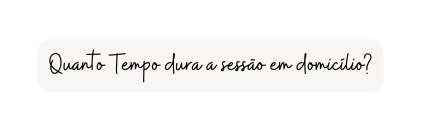 Quanto Tempo dura a sessão em domicílio?